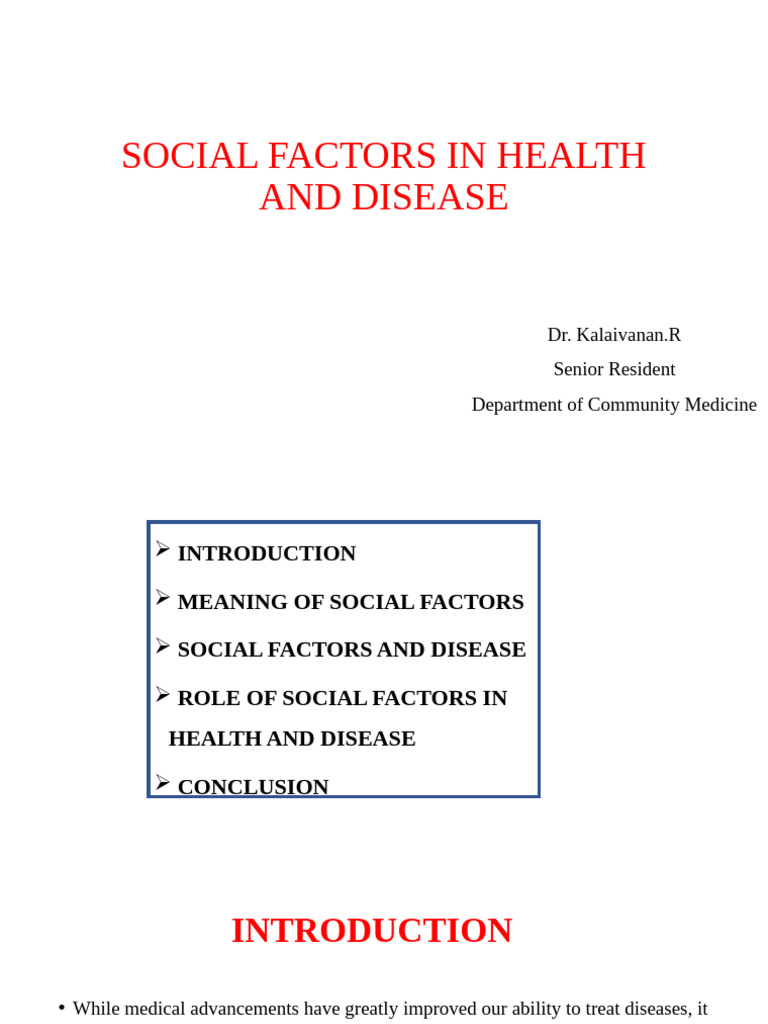 SOCIAL FACTORS IN HEALTH AND DISEASE

Dr. Kalaivanan.R
Senior Resident
Department of Community Medicine

➢ INTRODUCTION
➢ MEANING OF SOCIAL FACTORS
➢ SOCIAL FACTORS AND DISEASE
➢ ROLE OF SOCIAL FACTORS IN HEALTH AND DISEASE
➢ CONCLUSION

INTRODUCTION

• While medical advancements have greatly improved our ability to treat diseases, it